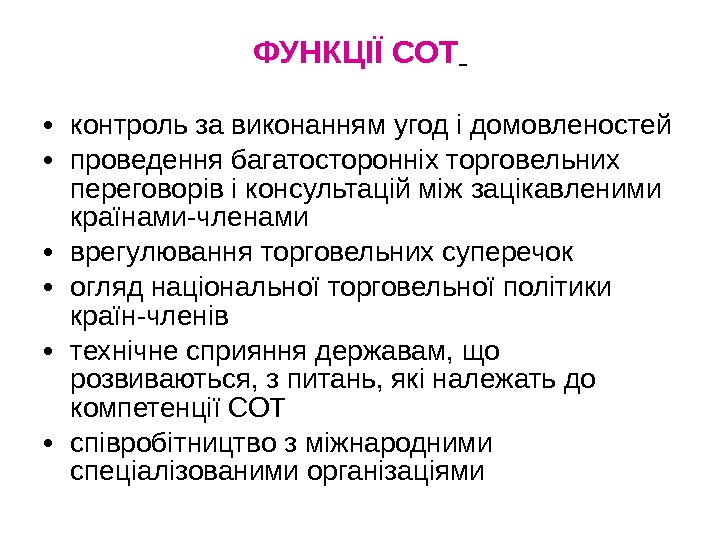 ФУНКЦІЇ СОТ

• контроль за виконанням угод і домовленостей
• проведення багатосторонніх торговельних переговорів і консультацій між зацікавленими країнами-членами
• врегулювання торговельних суперечок
• огляд національної торговельної політики країн-членів
• технічне сприяння державам, що розвиваються, з питань, які належать до компетенції СОТ
• співробітництво з міжнародними спеціалізованими організаціями